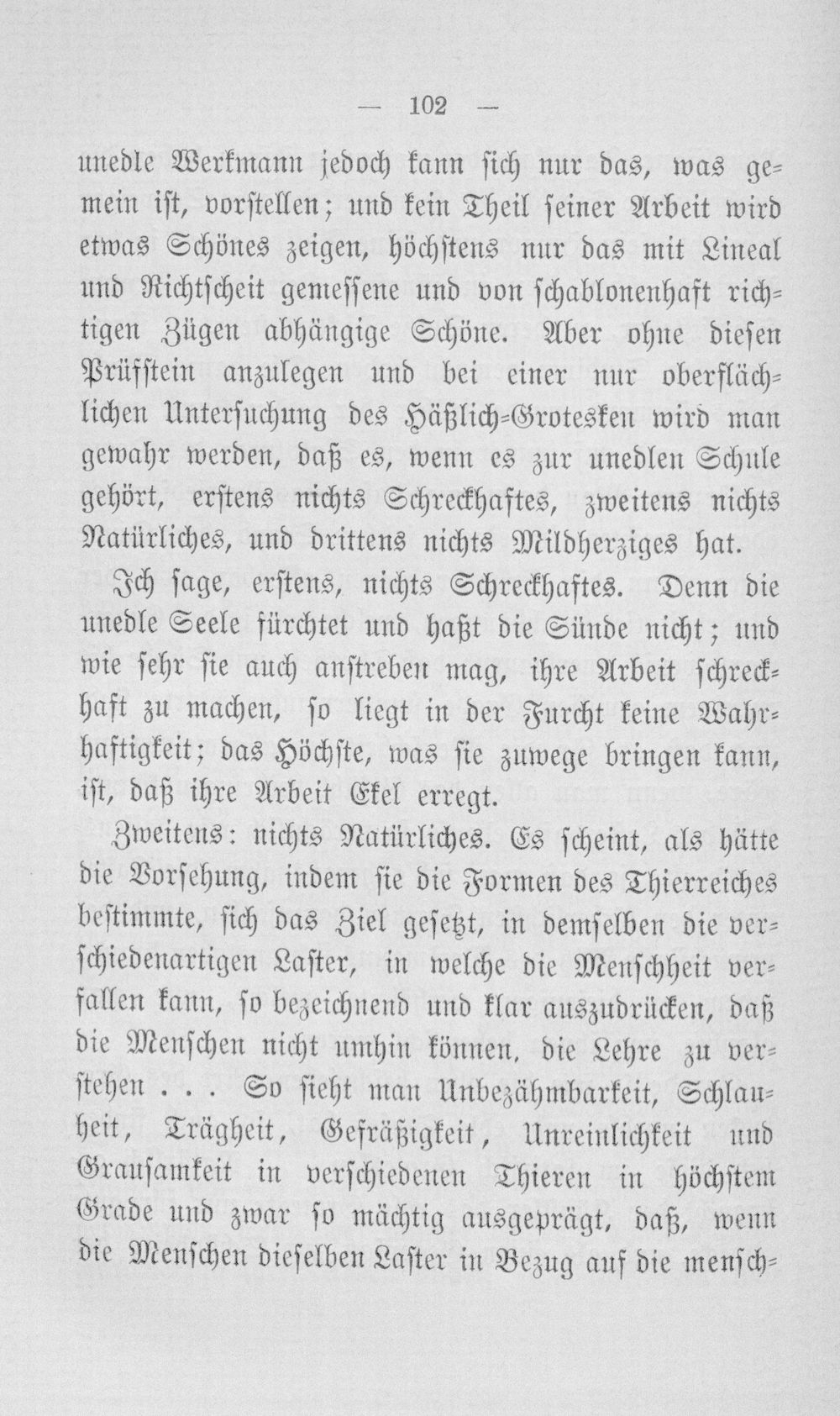 — 102 —

unedle Werkmann jedoch kann sich nur das, was gemein ist, vorstellen; und kein Theil seiner Arbeit wird etwas Schönes zeigen, höchstens nur das mit Lineal und Richtscheit gemessene und von schablonenhaft richtigen Zügen abhängige Schöne. Aber ohne diesen Prüfstein anzulegen und bei einer nur oberflächlichen Untersuchung des Häßlich-Grotesken wird man gewahr werden, daß es, wenn es zur unedlen Schule gehört, erstens nichts Schreckhaftes, zweitens nichts Natürliches, und drittens nichts Mildherziges hat.

Ich sage, erstens, nichts Schreckhaftes. Denn die unedle Seele fürchtet und haßt die Sünde nicht; und wie sehr sie auch anstreben mag, ihre Arbeit schreckhaft zu machen, so liegt in der Furcht keine Wahrhaftigkeit; das Höchste, was sie zuwege bringen kann, ist, daß ihre Arbeit Ekel erregt.

Zweitens: nichts Natürliches. Es scheint, als hätte die Vorsehung, indem sie die Formen des Thierreiches bestimmte, sich das Ziel gesetzt, in demselben die verschiedenartigen Laster, in welche die Menschheit verfallen kann, so bezeichnend und klar auszudrücken, daß die Menschen nicht umhin können, die Lehre zu verstehen . . . So sieht man Unbezähmbarkeit, Schlauheit, Trägheit, Gefräßigkeit, Unreinlichkeit und Grausamkeit in verschiedenen Thieren in höchstem Grade und zwar so mächtig ausgeprägt, daß, wenn die Menschen dieselben Laster in Bezug auf die mensch-